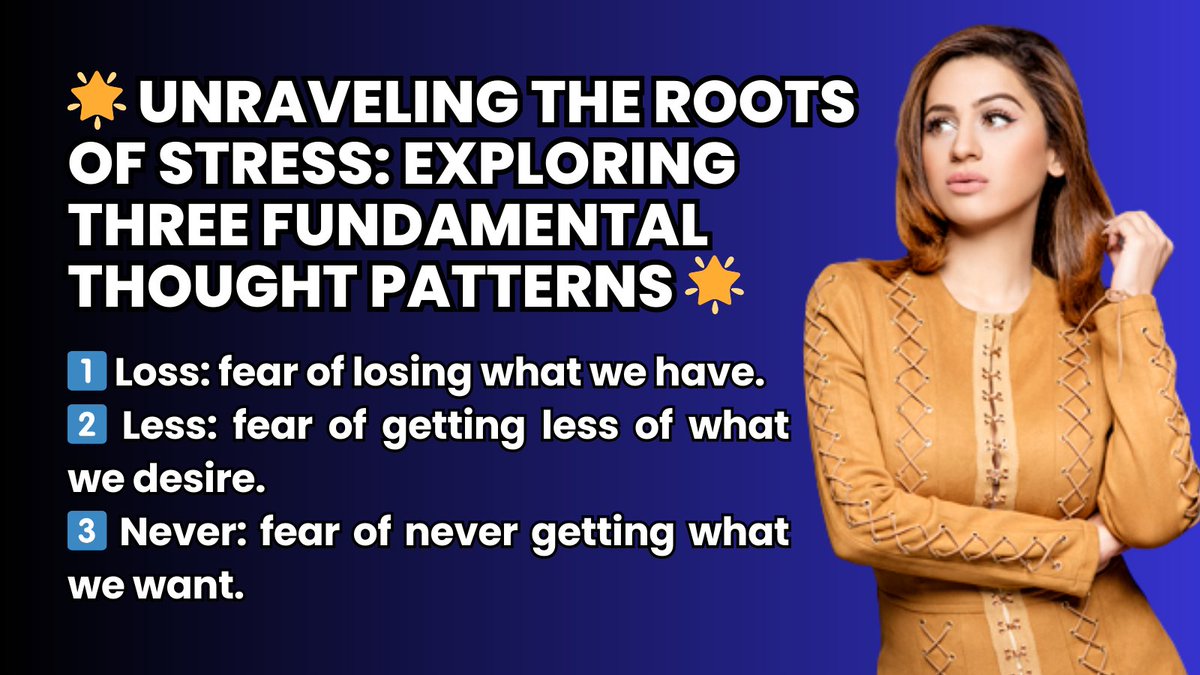 🌟 UNRAVELING THE ROOTS OF STRESS: EXPLORING THREE FUNDAMENTAL THOUGHT PATTERNS 🌟

1️⃣ Loss: fear of losing what we have.
2️⃣ Less: fear of getting less of what we desire.
3️⃣ Never: fear of never getting what we want.